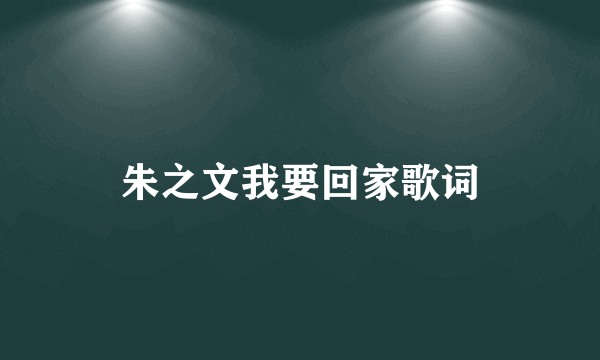 朱之文我要回家歌词